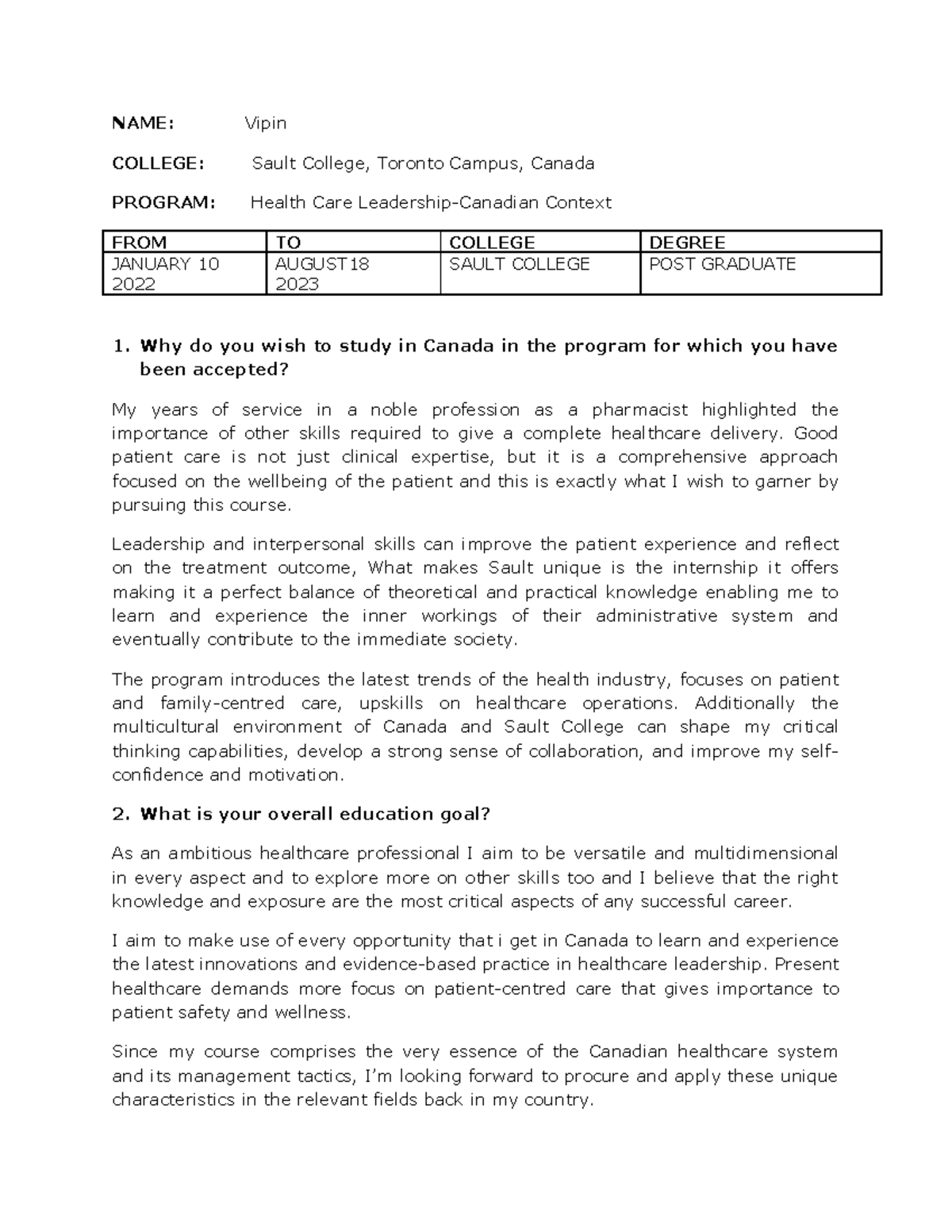 NAME: Vipin

COLLEGE: Sault College, Toronto Campus, Canada

PROGRAM: Health Care Leadership-Canadian Context

| FROM | TO | COLLEGE | DEGREE |
|---|---|---|---|
| JANUARY 10 2022 | AUGUST18 2023 | SAULT COLLEGE | POST GRADUATE |

1. Why do you wish to study in Canada in the program for which you have been accepted?

My years of service in a noble profession as a pharmacist highlighted the importance of other skills required to give a complete healthcare delivery. Good patient care is not just clinical expertise, but it is a comprehensive approach focused on the wellbeing of the patient and this is exactly what I wish to garner by pursuing this course.

Leadership and interpersonal skills can improve the patient experience and reflect on the treatment outcome, What makes Sault unique is the internship it offers making it a perfect balance of theoretical and practical knowledge enabling me to learn and experience the inner workings of their administrative system and eventually contribute to the immediate society.

The program introduces the latest trends of the health industry, focuses on patient and family-centred care, upskills on healthcare operations. Additionally the multicultural environment of Canada and Sault College can shape my critical thinking capabilities, develop a strong sense of collaboration, and improve my self-confidence and motivation.

2. What is your overall education goal?

As an ambitious healthcare professional I aim to be versatile and multidimensional in every aspect and to explore more on other skills too and I believe that the right knowledge and exposure are the most critical aspects of any successful career.

I aim to make use of every opportunity that i get in Canada to learn and experience the latest innovations and evidence-based practice in healthcare leadership. Present healthcare demands more focus on patient-centred care that gives importance to patient safety and wellness.

Since my course comprises the very essence of the Canadian healthcare system and its management tactics, I'm looking forward to procure and apply these unique characteristics in the relevant fields back in my country.